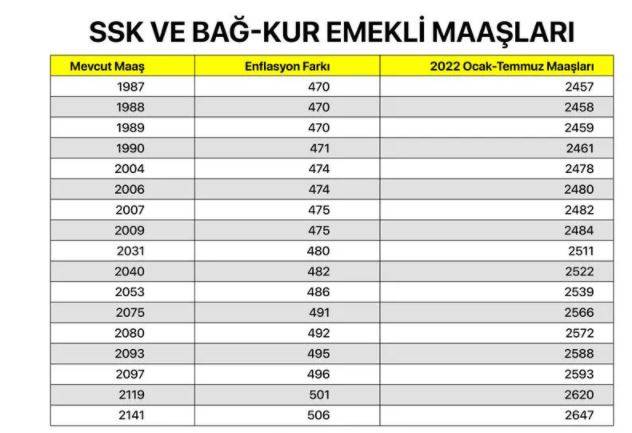 SSK VE BAĞ-KUR EMEKLİ MAAŞLARI

| Mevcut Maaş | Enflasyon Farkı | 2022 Ocak-Temmuz Maaşları |
|---|---|---|
| 1987 | 470 | 2457 |
| 1988 | 470 | 2458 |
| 1989 | 470 | 2459 |
| 1990 | 471 | 2461 |
| 2004 | 474 | 2478 |
| 2006 | 474 | 2480 |
| 2007 | 475 | 2482 |
| 2009 | 475 | 2484 |
| 2031 | 480 | 2511 |
| 2040 | 482 | 2522 |
| 2053 | 486 | 2539 |
| 2075 | 491 | 2566 |
| 2080 | 492 | 2572 |
| 2093 | 495 | 2588 |
| 2097 | 496 | 2593 |
| 2119 | 501 | 2620 |
| 2141 | 506 | 2647 |